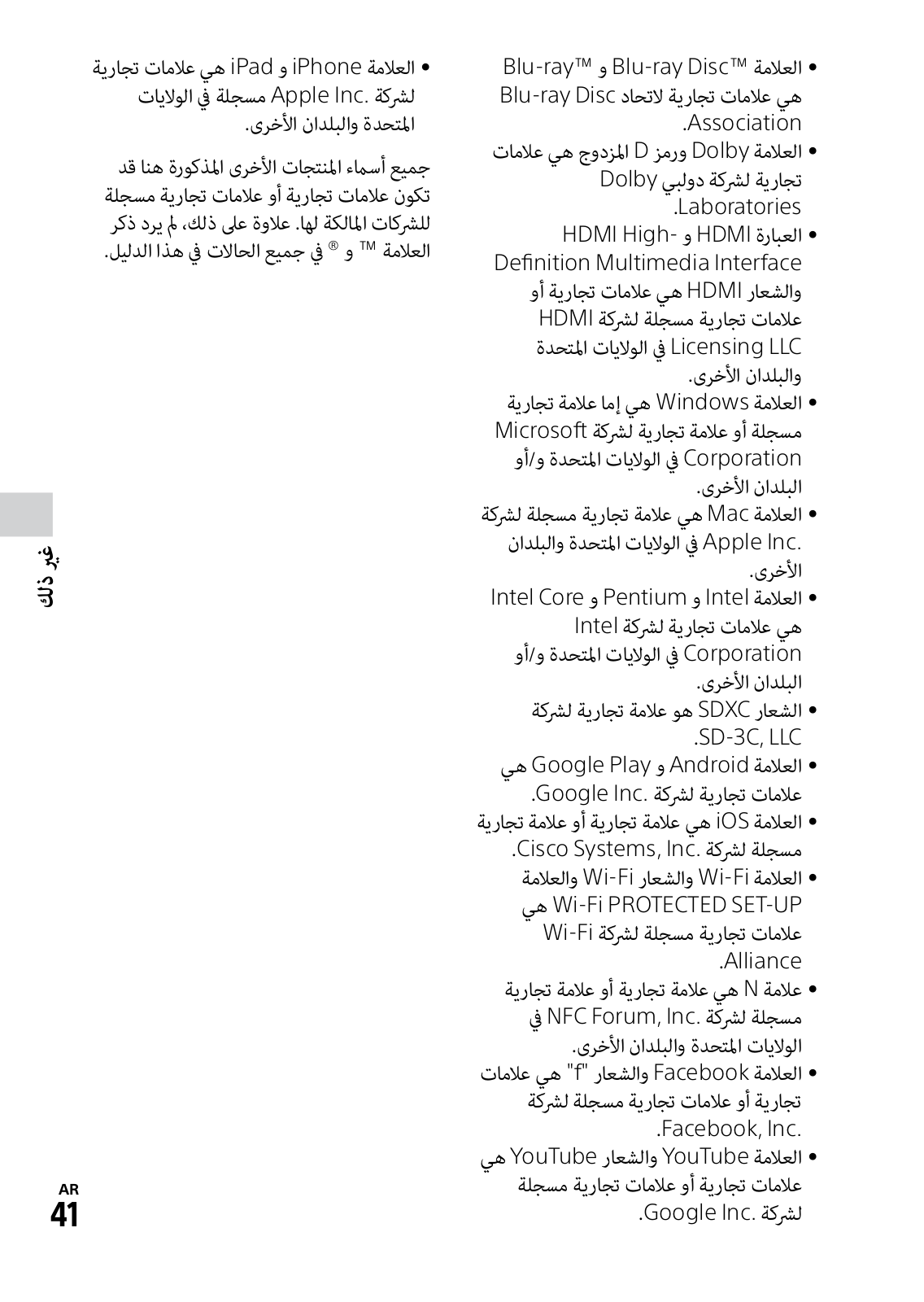 • العلامة Blu-ray Disc™ و Blu-ray™ هي علامات تجارية لاتحاد Blu-ray Disc Association.
• العلامة Dolby ورمز D المزدوج هي علامات تجارية لشركة دولبي Dolby Laboratories.
• العبارة HDMI و HDMI High-Definition Multimedia Interface والشعار HDMI هي علامات تجارية أو علامات تجارية مسجلة لشركة HDMI Licensing LLC في الولايات المتحدة والبلدان الأخرى.
• العلامة Windows هي إما علامة تجارية مسجلة أو علامة تجارية لشركة Microsoft Corporation في الولايات المتحدة و/أو البلدان الأخرى.
• العلامة Mac هي علامة تجارية مسجلة لشركة Apple Inc. في الولايات المتحدة والبلدان الأخرى.
• العلامة Intel و Pentium و Intel Core هي علامات تجارية لشركة Intel Corporation في الولايات المتحدة و/أو البلدان الأخرى.
• الشعار SDXC هو علامة تجارية لشركة SD-3C, LLC.
• العلامة Android و Google Play هي علامات تجارية لشركة Google Inc.
• العلامة iOS هي علامة تجارية أو علامة تجارية مسجلة لشركة Cisco Systems, Inc.
• العلامة Wi-Fi والشعار Wi-Fi والعلامة Wi-Fi PROTECTED SET-UP هي علامات تجارية مسجلة لشركة Wi-Fi Alliance.
• علامة N هي علامة تجارية أو علامة تجارية مسجلة لشركة NFC Forum, Inc. في الولايات المتحدة والبلدان الأخرى.
• العلامة Facebook والشعار "f" هي علامات تجارية أو علامات تجارية مسجلة لشركة Facebook, Inc.
• العلامة YouTube والشعار YouTube هي علامات تجارية أو علامات تجارية مسجلة لشركة Google Inc.

• العلامة iPhone و iPad هي علامات تجارية لشركة Apple Inc. مسجلة في الولايات المتحدة والبلدان الأخرى.

جميع أسماء المنتجات الأخرى المذكورة هنا قد تكون علامات تجارية أو علامات تجارية مسجلة للشركات المالكة لها. علاوة على ذلك، لم يرد ذكر العلامة ™ و ® في جميع الحالات في هذا الدليل.

غير ذلك

AR
41